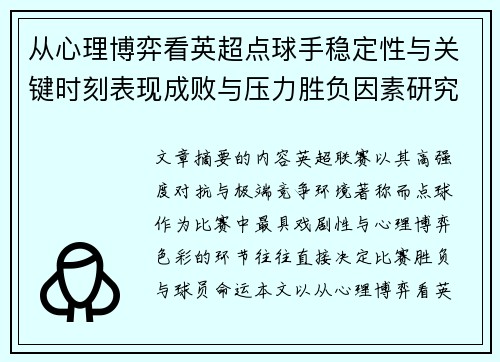 从心理博弈看英超点球手稳定性与关键时刻表现成败与压力胜负因素研究

文章摘要的内容英超联赛以其高强度对抗与极端竞争环境著称而点球作为比赛中最具戏剧性与心理博弈色彩的环节往往直接决定比赛胜负与球员命运本文以从心理博弈看英